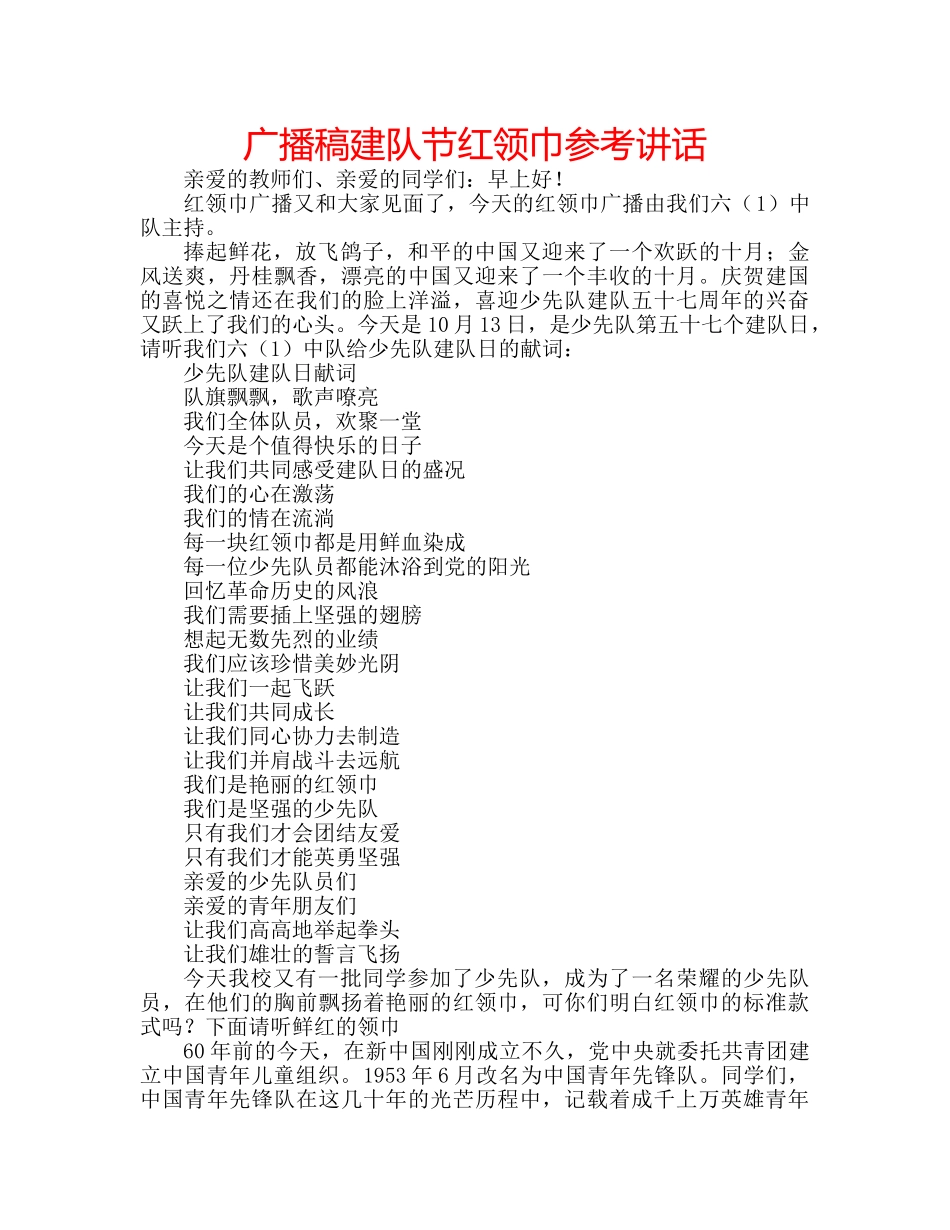 广播稿建队节红领巾参考讲话

亲爱的教师们、亲爱的同学们：早上好！

红领巾广播又和大家见面了，今天的红领巾广播由我们六（1）中队主持。

捧起鲜花，放飞鸽子，和平的中国又迎来了一个欢跃的十月；金风送爽，丹桂飘香，漂亮的中国又迎来了一个丰收的十月。庆贺建国的喜悦之情还在我们的脸上洋溢，喜迎少先队建队五十七周年的兴奋又跃上了我们的心头。今天是10月13日，是少先队第五十七个建队日，请听我们六（1）中队给少先队建队日的献词：

少先队建队日献词

队旗飘飘，歌声嘹亮

我们全体队员，欢聚一堂

今天是个值得快乐的日子

让我们共同感受建队日的盛况

我们的心在激荡

我们的情在流淌

每一块红领巾都是用鲜血染成

每一位少先队员都能沐浴到党的阳光

回忆革命历史的风浪

我们需要插上坚强的翅膀

想起无数先烈的业绩

我们应该珍惜美妙光阴

让我们一起飞跃

让我们共同成长

让我们同心协力去制造

让我们并肩战斗去远航

我们是艳丽的红领巾

我们是坚强的少先队

只有我们才会团结友爱

只有我们才能英勇坚强

亲爱的少先队员们

亲爱的青年朋友们

让我们高高地举起拳头

让我们雄壮的誓言飞扬

今天我校又有一批同学参加了少先队，成为了一名荣耀的少先队员，在他们的胸前飘扬着艳丽的红领巾，可你们明白红领巾的标准款式吗？下面请听鲜红的领巾

60年前的今天，在新中国刚刚成立不久，党中央就委托共青团建立中国青年儿童组织。1953年6月改名为中国青年先锋队。同学们，中国青年先锋队在这几十年的光芒历程中，记载着成千上万英雄青年